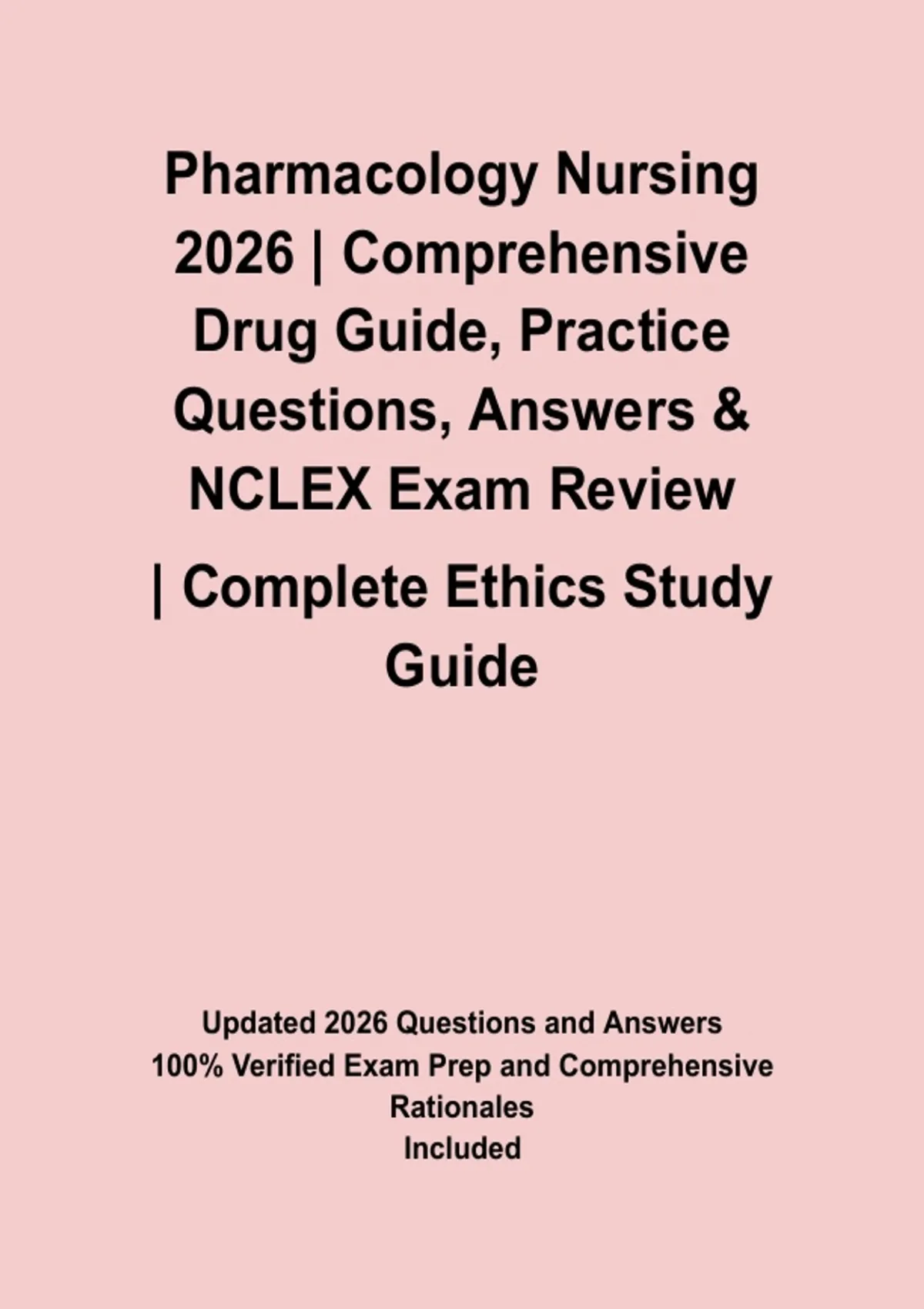 Pharmacology Nursing 2026 | Comprehensive Drug Guide, Practice Questions, Answers & NCLEX Exam Review

| Complete Ethics Study Guide

Updated 2026 Questions and Answers
100% Verified Exam Prep and Comprehensive Rationales
Included